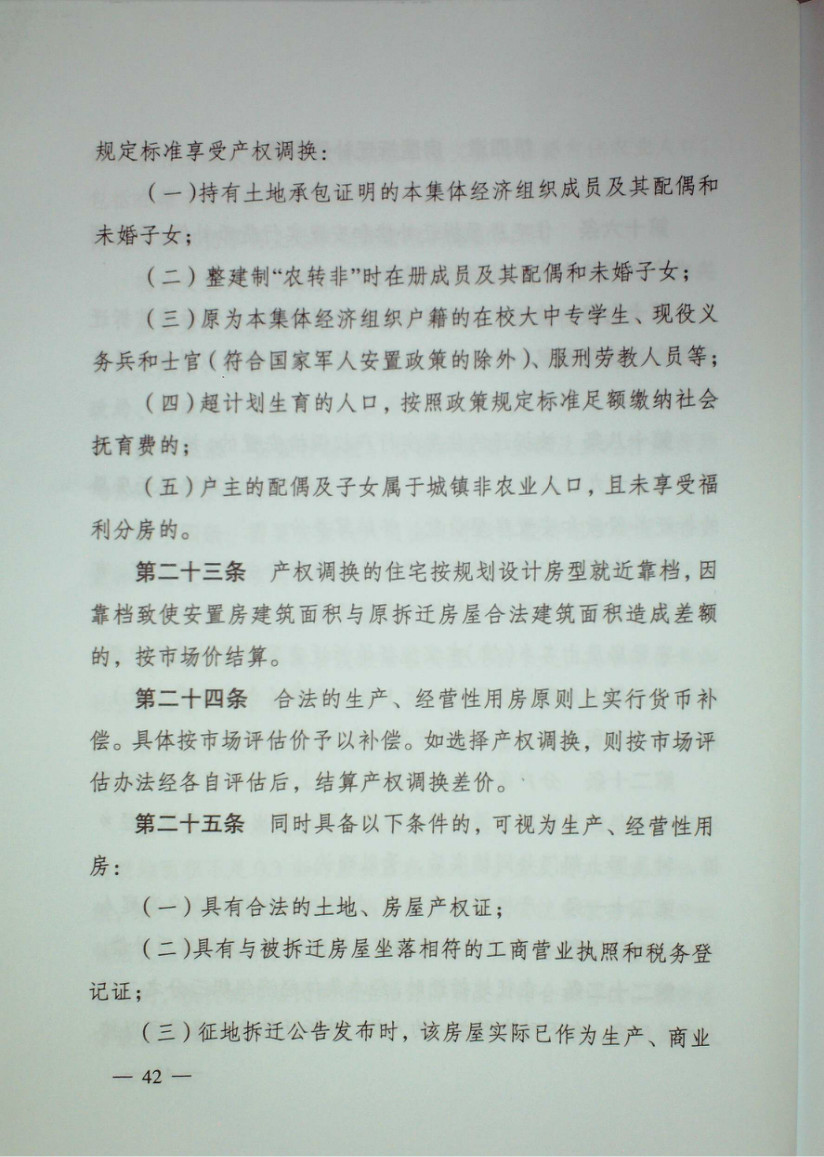 规定标准享受产权调换：

（一）持有土地承包证明的本集体经济组织成员及其配偶和未婚子女；

（二）整建制“农转非”时在册成员及其配偶和未婚子女；

（三）原为本集体经济组织户籍的在校大中专学生、现役义务兵和士官（符合国家军人安置政策的除外）、服刑劳教人员等；

（四）超计划生育的人口，按照政策规定标准足额缴纳社会抚育费的；

（五）户主的配偶及子女属于城镇非农业人口，且未享受福利分房的。

第二十三条　产权调换的住宅按规划设计房型就近靠档，因靠档致使安置房建筑面积与原拆迁房屋合法建筑面积造成差额的，按市场价结算。

第二十四条　合法的生产、经营性用房原则上实行货币补偿。具体按市场评估价予以补偿。如选择产权调换，则按市场评估办法经各自评估后，结算产权调换差价。

第二十五条　同时具备以下条件的，可视为生产、经营性用房：

（一）具有合法的土地、房屋产权证；

（二）具有与被拆迁房屋坐落相符的工商营业执照和税务登记证；

（三）征地拆迁公告发布时，该房屋实际已作为生产、商业

— 42 —